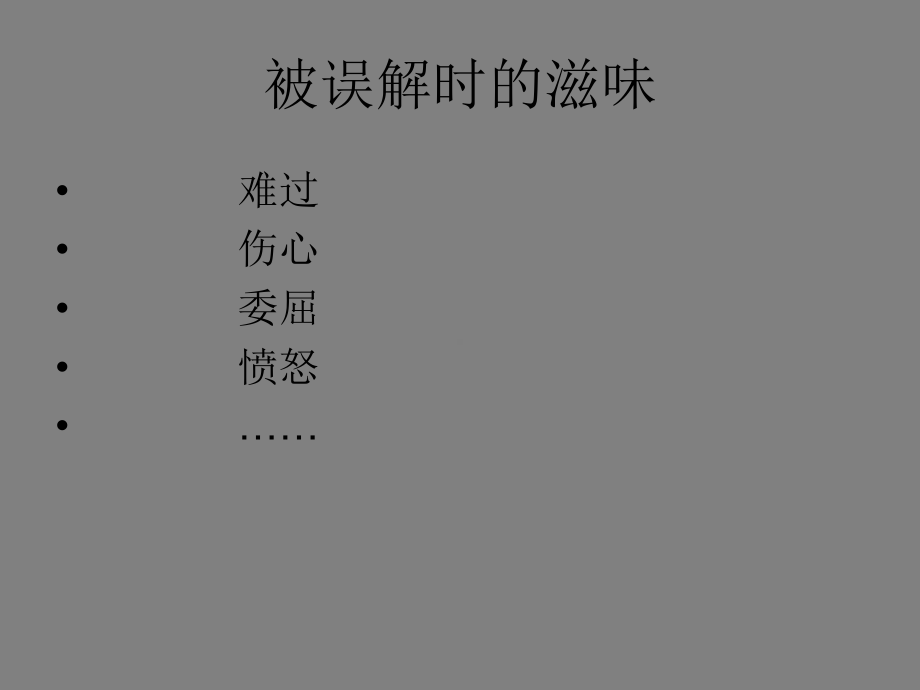 被误解时的滋味

• 难过
• 伤心
• 委屈
• 愤怒
• ……